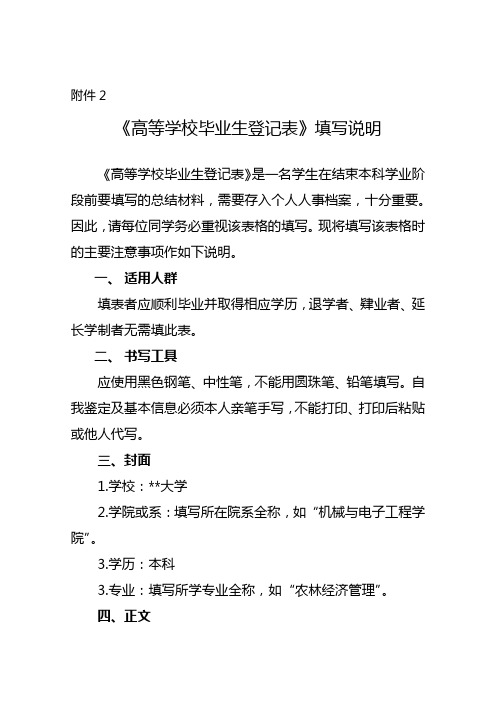 附件 2

《高等学校毕业生登记表》填写说明

《高等学校毕业生登记表》是一名学生在结束本科学业阶段前要填写的总结材料，需要存入个人人事档案，十分重要。因此，请每位同学务必重视该表格的填写。现将填写该表格时的主要注意事项作如下说明。

一、适用人群

填表者应顺利毕业并取得相应学历，退学者、肄业者、延长学制者无需填此表。

二、书写工具

应使用黑色钢笔、中性笔，不能用圆珠笔、铅笔填写。自我鉴定及基本信息必须本人亲笔手写，不能打印、打印后粘贴或他人代写。

三、封面

1.学校：**大学

2.学院或系：填写所在院系全称，如“机械与电子工程学院”。

3.学历：本科

3.专业：填写所学专业全称，如“农林经济管理”。

四、正文